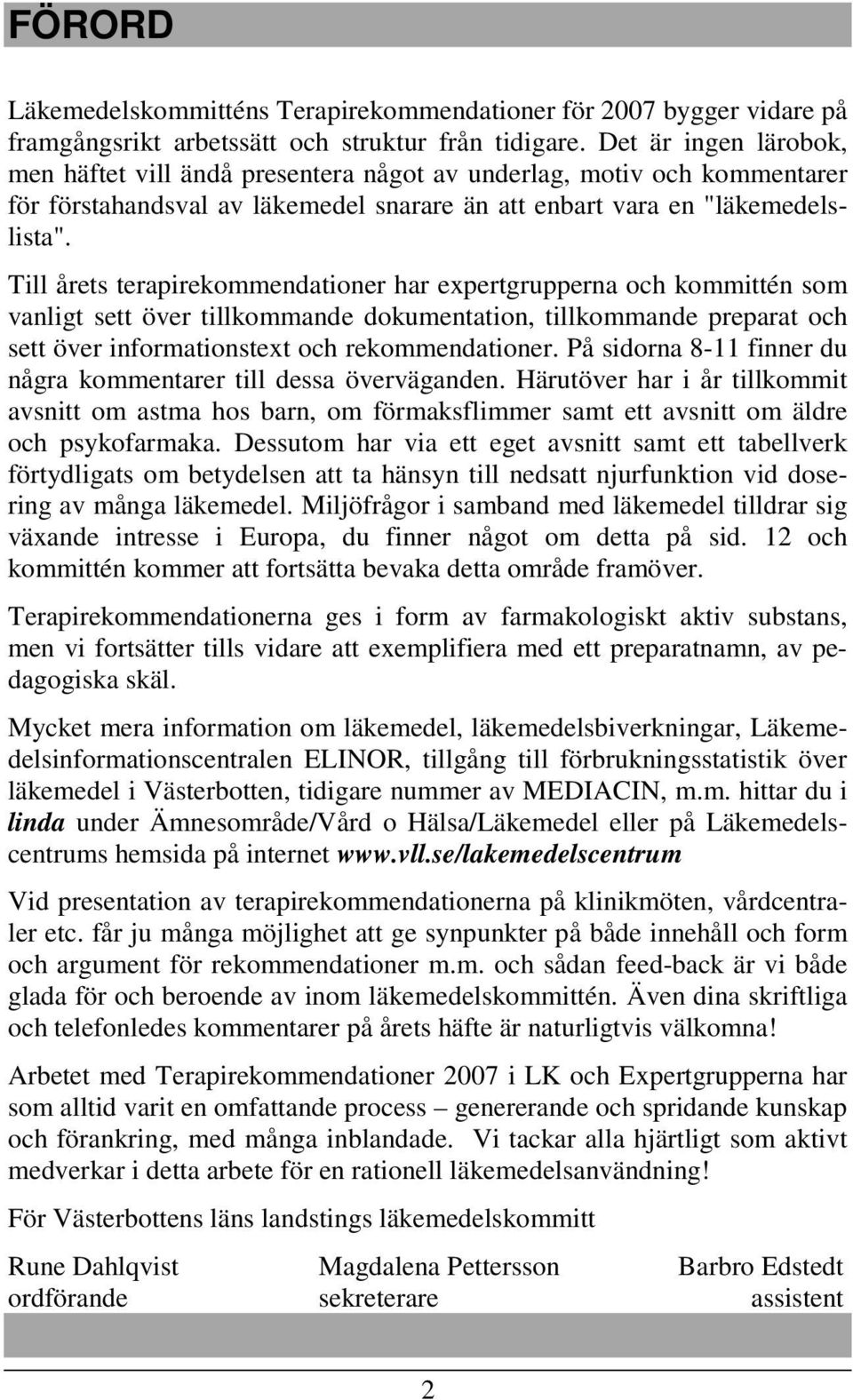 FÖRORD

Läkemedelskommitténs Terapirekommendationer för 2007 bygger vidare på framgångsrikt arbetssätt och struktur från tidigare. Det är ingen lärobok, men häftet vill ändå presentera något av underlag, motiv och kommentarer för förstahandsval av läkemedel snarare än att enbart vara en "läkemedelslista".

Till årets terapirekommendationer har expertgrupperna och kommittén som vanligt sett över tillkommande dokumentation, tillkommande preparat och sett över informationstext och rekommendationer. På sidorna 8-11 finner du några kommentarer till dessa överväganden. Härutöver har i år tillkommit avsnitt om astma hos barn, om förmaksflimmer samt ett avsnitt om äldre och psykofarmaka. Dessutom har via ett eget avsnitt samt ett tabellverk förtydligats om betydelsen att ta hänsyn till nedsatt njurfunktion vid dosering av många läkemedel. Miljöfrågor i samband med läkemedel tilldrar sig växande intresse i Europa, du finner något om detta på sid. 12 och kommittén kommer att fortsätta bevaka detta område framöver.

Terapirekommendationerna ges i form av farmakologiskt aktiv substans, men vi fortsätter tills vidare att exemplifiera med ett preparatnamn, av pedagogiska skäl.

Mycket mera information om läkemedel, läkemedelsbiverkningar, Läkemedelsinformationscentralen ELINOR, tillgång till förbrukningsstatistik över läkemedel i Västerbotten, tidigare nummer av MEDIACIN, m.m. hittar du i linda under Ämnesområde/Vård o Hälsa/Läkemedel eller på Läkemedelscentrums hemsida på internet www.vll.se/lakemedelscentrum

Vid presentation av terapirekommendationerna på klinikmöten, vårdcentraler etc. får ju många möjlighet att ge synpunkter på både innehåll och form och argument för rekommendationer m.m. och sådan feed-back är vi både glada för och beroende av inom läkemedelskommittén. Även dina skriftliga och telefonledes kommentarer på årets häfte är naturligtvis välkomna!

Arbetet med Terapirekommendationer 2007 i LK och Expertgrupperna har som alltid varit en omfattande process – genererande och spridande kunskap och förankring, med många inblandade. Vi tackar alla hjärtligt som aktivt medverkar i detta arbete för en rationell läkemedelsanvändning!

För Västerbottens läns landstings läkemedelskommitt

Rune Dahlqvist
ordförande

Magdalena Pettersson
sekreterare

Barbro Edstedt
assistent

2